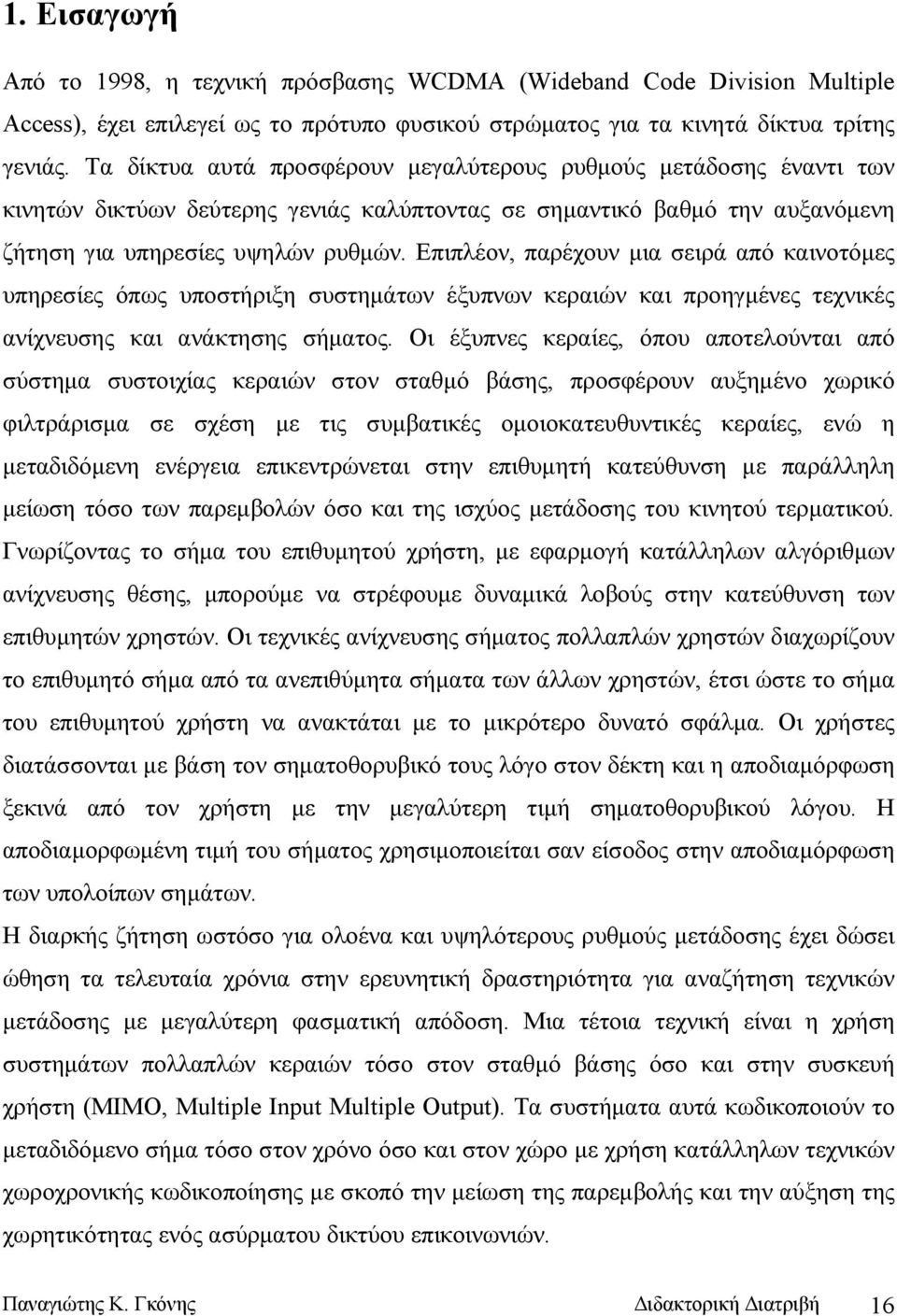 1. Εισαγωγή

Από το 1998, η τεχνική πρόσβασης WCDMA (Wideband Code Division Multiple Access), έχει επιλεγεί ως το πρότυπο φυσικού στρώματος για τα κινητά δίκτυα τρίτης γενιάς. Τα δίκτυα αυτά προσφέρουν μεγαλύτερους ρυθμούς μετάδοσης έναντι των κινητών δικτύων δεύτερης γενιάς καλύπτοντας σε σημαντικό βαθμό την αυξανόμενη ζήτηση για υπηρεσίες υψηλών ρυθμών. Επιπλέον, παρέχουν μια σειρά από καινοτόμες υπηρεσίες όπως υποστήριξη συστημάτων έξυπνων κεραιών και προηγμένες τεχνικές ανίχνευσης και ανάκτησης σήματος. Οι έξυπνες κεραίες, όπου αποτελούνται από σύστημα συστοιχίας κεραιών στον σταθμό βάσης, προσφέρουν αυξημένο χωρικό φιλτράρισμα σε σχέση με τις συμβατικές ομοιοκατευθυντικές κεραίες, ενώ η μεταδιδόμενη ενέργεια επικεντρώνεται στην επιθυμητή κατεύθυνση με παράλληλη μείωση τόσο των παρεμβολών όσο και της ισχύος μετάδοσης του κινητού τερματικού. Γνωρίζοντας το σήμα του επιθυμητού χρήστη, με εφαρμογή κατάλληλων αλγόριθμων ανίχνευσης θέσης, μπορούμε να στρέφουμε δυναμικά λοβούς στην κατεύθυνση των επιθυμητών χρηστών. Οι τεχνικές ανίχνευσης σήματος πολλαπλών χρηστών διαχωρίζουν το επιθυμητό σήμα από τα ανεπιθύμητα σήματα των άλλων χρηστών, έτσι ώστε το σήμα του επιθυμητού χρήστη να ανακτάται με το μικρότερο δυνατό σφάλμα. Οι χρήστες διατάσσονται με βάση τον σηματοθορυβικό τους λόγο στον δέκτη και η αποδιαμόρφωση ξεκινά από τον χρήστη με την μεγαλύτερη τιμή σηματοθορυβικού λόγου. Η αποδιαμορφωμένη τιμή του σήματος χρησιμοποιείται σαν είσοδος στην αποδιαμόρφωση των υπολοίπων σημάτων.

Η διαρκής ζήτηση ωστόσο για ολοένα και υψηλότερους ρυθμούς μετάδοσης έχει δώσει ώθηση τα τελευταία χρόνια στην ερευνητική δραστηριότητα για αναζήτηση τεχνικών μετάδοσης με μεγαλύτερη φασματική απόδοση. Μια τέτοια τεχνική είναι η χρήση συστημάτων πολλαπλών κεραιών τόσο στον σταθμό βάσης όσο και στην συσκευή χρήστη (MIMO, Multiple Input Multiple Output). Τα συστήματα αυτά κωδικοποιούν το μεταδιδόμενο σήμα τόσο στον χρόνο όσο και στον χώρο με χρήση κατάλληλων τεχνικών χωροχρονικής κωδικοποίησης με σκοπό την μείωση της παρεμβολής και την αύξηση της χωρητικότητας ενός ασύρματου δικτύου επικοινωνιών.

Παναγιώτης Κ. Γκόνης     Διδακτορική Διατριβή     16